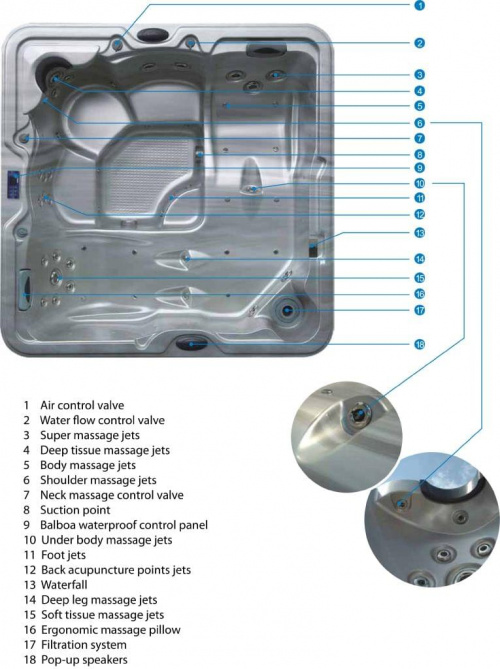 1
2
3
4
5
6
7
8
9
10
11
12
13
14
15
16
17
18

1 Air control valve
2 Water flow control valve
3 Super massage jets
4 Deep tissue massage jets
5 Body massage jets
6 Shoulder massage jets
7 Neck massage control valve
8 Suction point
9 Balboa waterproof control panel
10 Under body massage jets
11 Foot jets
12 Back acupuncture points jets
13 Waterfall
14 Deep leg massage jets
15 Soft tissue massage jets
16 Ergonomic massage pillow
17 Filtration system
18 Pop-up speakers